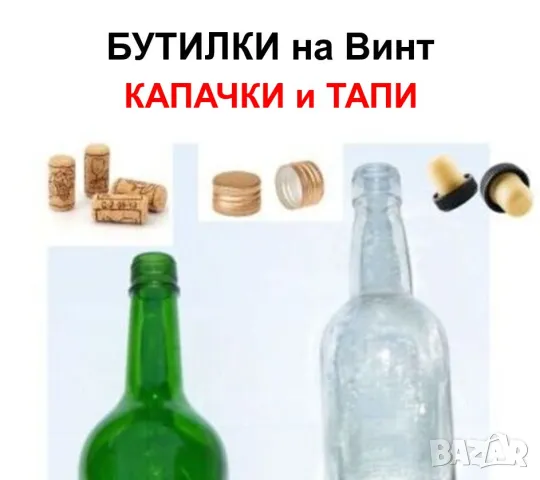 БУТИЛКИ на Винт
КАПАЧКИ и ТАПИ

BAZAR